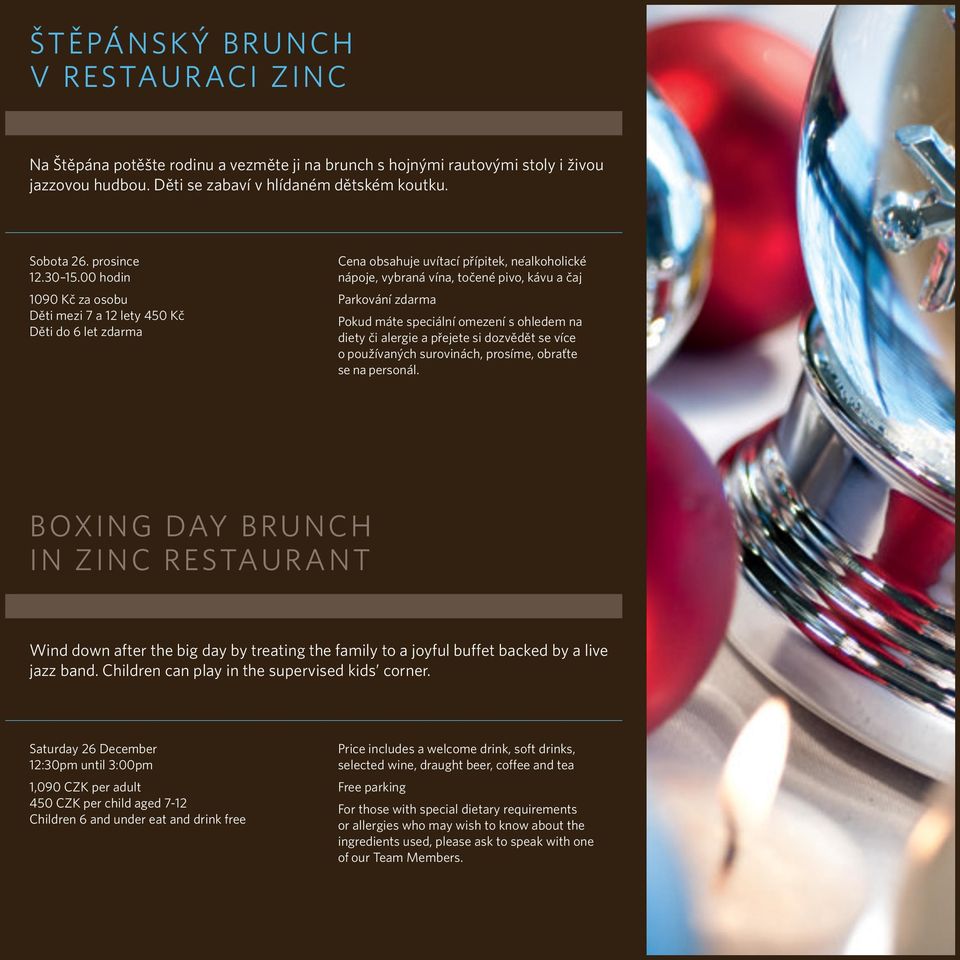 ŠTĚPÁNSKÝ BRUNCH
V RESTAURACI ZINC

Na Štěpána potěšte rodinu a vezměte ji na brunch s hojnými rautovými stoly i živou jazzovou hudbou. Děti se zabaví v hlídaném dětském koutku.

Sobota 26. prosince
12.30–15.00 hodin

1090 Kč za osobu
Děti mezi 7 a 12 lety 450 Kč
Děti do 6 let zdarma

Cena obsahuje uvítací přípitek, nealkoholické nápoje, vybraná vína, točené pivo, kávu a čaj

Parkování zdarma

Pokud máte speciální omezení s ohledem na diety či alergie a přejete si dozvědět se více o používaných surovinách, prosíme, obraťte se na personál.

BOXING DAY BRUNCH
IN ZINC RESTAURANT

Wind down after the big day by treating the family to a joyful buffet backed by a live jazz band. Children can play in the supervised kids' corner.

Saturday 26 December
12:30pm until 3:00pm

1,090 CZK per adult
450 CZK per child aged 7-12
Children 6 and under eat and drink free

Price includes a welcome drink, soft drinks, selected wine, draught beer, coffee and tea

Free parking

For those with special dietary requirements or allergies who may wish to know about the ingredients used, please ask to speak with one of our Team Members.